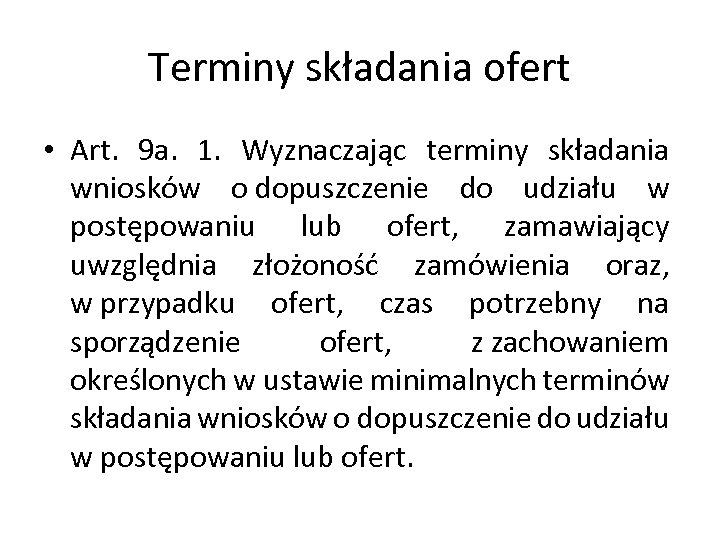 Terminy składania ofert

• Art. 9a. 1. Wyznaczając terminy składania wniosków o dopuszczenie do udziału w postępowaniu lub ofert, zamawiający uwzględnia złożoność zamówienia oraz, w przypadku ofert, czas potrzebny na sporządzenie ofert, z zachowaniem określonych w ustawie minimalnych terminów składania wniosków o dopuszczenie do udziału w postępowaniu lub ofert.